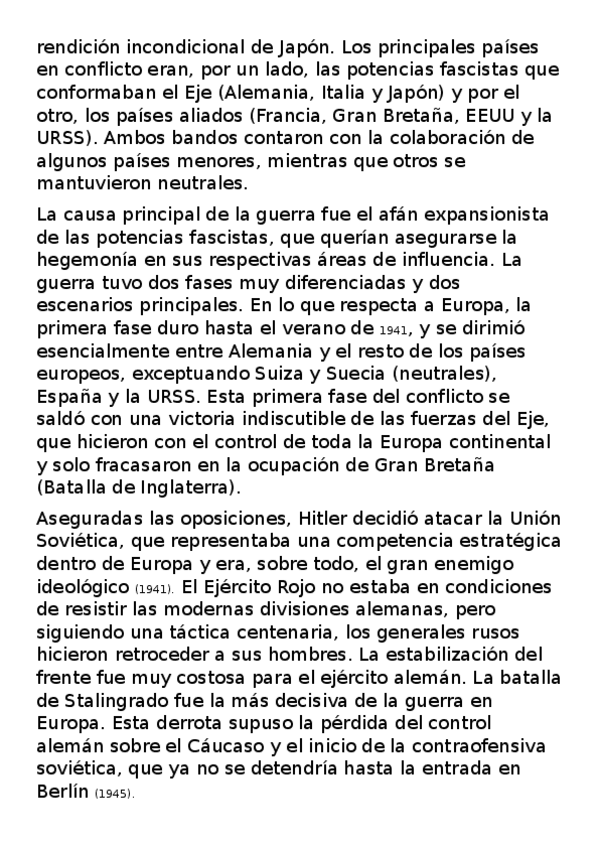 rendición incondicional de Japón. Los principales países en conflicto eran, por un lado, las potencias fascistas que conformaban el Eje (Alemania, Italia y Japón) y por el otro, los países aliados (Francia, Gran Bretaña, EEUU y la URSS). Ambos bandos contaron con la colaboración de algunos países menores, mientras que otros se mantuvieron neutrales.

La causa principal de la guerra fue el afán expansionista de las potencias fascistas, que querían asegurarse la hegemonía en sus respectivas áreas de influencia. La guerra tuvo dos fases muy diferenciadas y dos escenarios principales. En lo que respecta a Europa, la primera fase duro hasta el verano de 1941, y se dirimió esencialmente entre Alemania y el resto de los países europeos, exceptuando Suiza y Suecia (neutrales), España y la URSS. Esta primera fase del conflicto se saldó con una victoria indiscutible de las fuerzas del Eje, que hicieron con el control de toda la Europa continental y solo fracasaron en la ocupación de Gran Bretaña (Batalla de Inglaterra).

Aseguradas las oposiciones, Hitler decidió atacar la Unión Soviética, que representaba una competencia estratégica dentro de Europa y era, sobre todo, el gran enemigo ideológico (1941). El Ejército Rojo no estaba en condiciones de resistir las modernas divisiones alemanas, pero siguiendo una táctica centenaria, los generales rusos hicieron retroceder a sus hombres. La estabilización del frente fue muy costosa para el ejército alemán. La batalla de Stalingrado fue la más decisiva de la guerra en Europa. Esta derrota supuso la pérdida del control alemán sobre el Cáucaso y el inicio de la contraofensiva soviética, que ya no se detendría hasta la entrada en Berlín (1945).